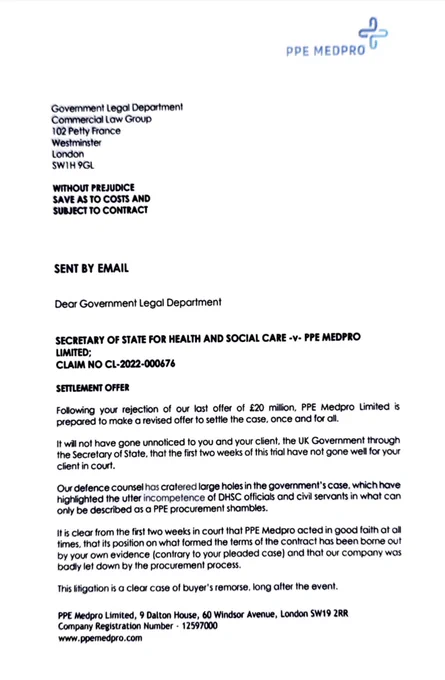 PPE MEDPRO

Government Legal Department
Commercial Law Group
102 Petty France
Westminster
London
SW1H 9GL

WITHOUT PREJUDICE
SAVE AS TO COSTS AND
SUBJECT TO CONTRACT

SENT BY EMAIL

Dear Government Legal Department

SECRETARY OF STATE FOR HEALTH AND SOCIAL CARE -v- PPE MEDPRO LIMITED;
CLAIM NO CL-2022-000676

SETTLEMENT OFFER

Following your rejection of our last offer of £20 million, PPE Medpro Limited is prepared to make a revised offer to settle the case, once and for all.

It will not have gone unnoticed to you and your client, the UK Government through the Secretary of State, that the first two weeks of this trial have not gone well for your client in court.

Our defence counsel has cratered large holes in the government's case, which have highlighted the utter incompetence of DHSC officials and civil servants in what can only be described as a PPE procurement shambles.

It is clear from the first two weeks in court that PPE Medpro acted in good faith at all times, that its position on what formed the terms of the contract has been borne out by your own evidence (contrary to your pleaded case) and that our company was badly let down by the procurement process.

This litigation is a clear case of buyer's remorse, long after the event.

PPE Medpro Limited, 9 Dalton House, 60 Windsor Avenue, London SW19 2RR
Company Registration Number - 12597000
www.ppemedpro.com